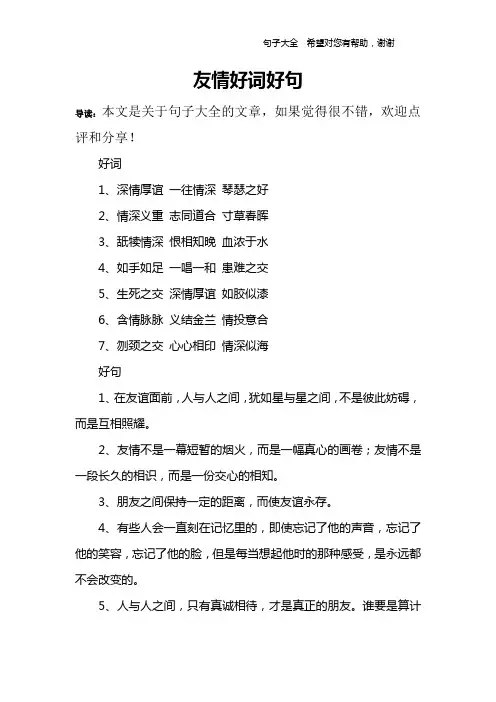 句子大全 希望对您有帮助，谢谢

友情好词好句

导读：本文是关于句子大全的文章，如果觉得很不错，欢迎点评和分享！

好词

1、深情厚谊 一往情深 琴瑟之好

2、情深义重 志同道合 寸草春晖

3、舐犊情深 恨相知晚 血浓于水

4、如手如足 一唱一和 患难之交

5、生死之交 深情厚谊 如胶似漆

6、含情脉脉 义结金兰 情投意合

7、刎颈之交 心心相印 情深似海

好句

1、在友谊面前，人与人之间，犹如星与星之间，不是彼此妨碍，而是互相照耀。

2、友情不是一幕短暂的烟火，而是一幅真心的画卷；友情不是一段长久的相识，而是一份交心的相知。

3、朋友之间保持一定的距离，而使友谊永存。

4、有些人会一直刻在记忆里的，即使忘记了他的声音，忘记了他的笑容，忘记了他的脸，但是每当想起他时的那种感受，是永远都不会改变的。

5、人与人之间，只有真诚相待，才是真正的朋友。谁要是算计